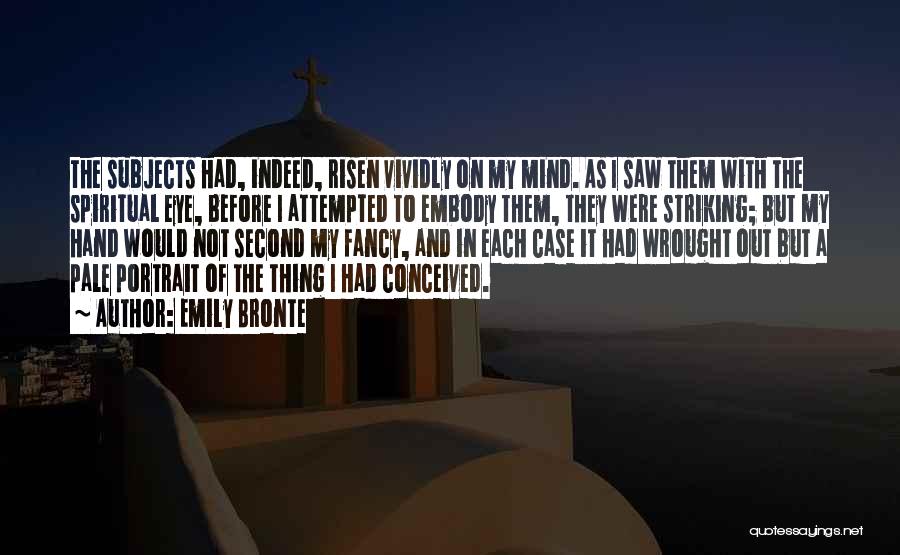 THE SUBJECTS HAD, INDEED, RISEN VIVIDLY ON MY MIND. AS I SAW THEM WITH THE SPIRITUAL EYE, BEFORE I ATTEMPTED TO EMBODY THEM, THEY WERE STRIKING; BUT MY HAND WOULD NOT SECOND MY FANCY, AND IN EACH CASE IT HAD WROUGHT OUT BUT A PALE PORTRAIT OF THE THING I HAD CONCEIVED.

~ AUTHOR: EMILY BRONTE

quotessayings.net